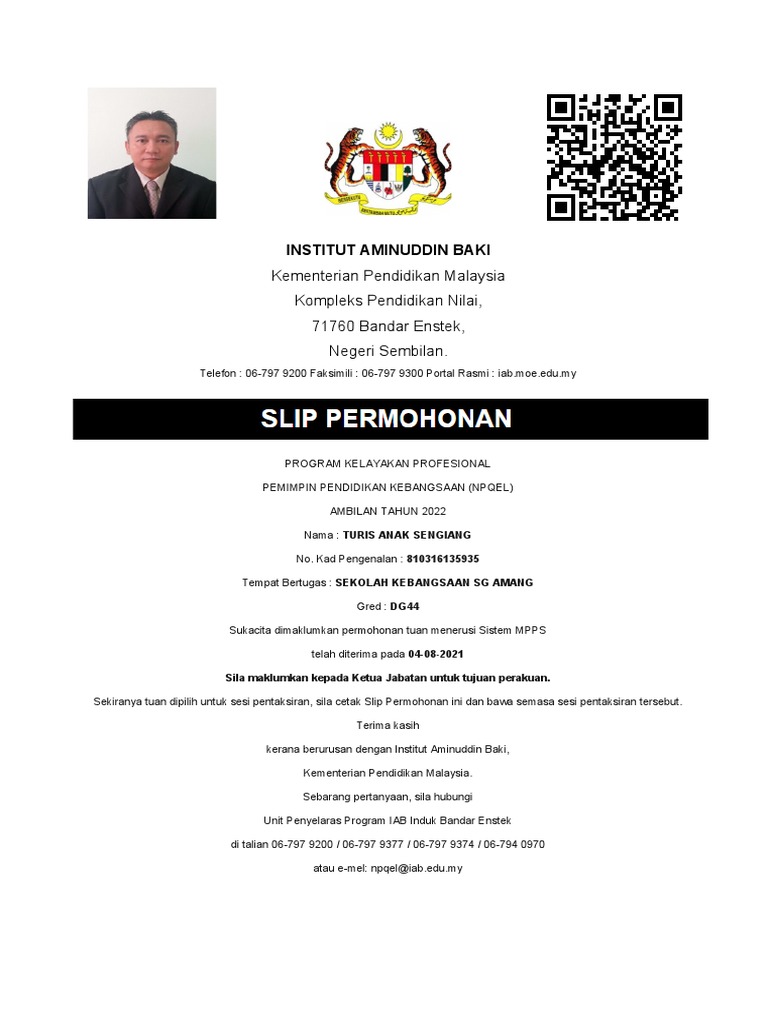 INSTITUT AMINUDDIN BAKI
Kementerian Pendidikan Malaysia
Kompleks Pendidikan Nilai,
71760 Bandar Enstek,
Negeri Sembilan.
Telefon : 06-797 9200 Faksimili : 06-797 9300 Portal Rasmi : iab.moe.edu.my

SLIP PERMOHONAN

PROGRAM KELAYAKAN PROFESIONAL

PEMIMPIN PENDIDIKAN KEBANGSAAN (NPQEL)

AMBILAN TAHUN 2022

Nama : TURIS ANAK SENGIANG

No. Kad Pengenalan : 810316135935

Tempat Bertugas : SEKOLAH KEBANGSAAN SG AMANG

Gred : DG44

Sukacita dimaklumkan permohonan tuan menerusi Sistem MPPS

telah diterima pada 04-08-2021

Sila maklumkan kepada Ketua Jabatan untuk tujuan perakuan.

Sekiranya tuan dipilih untuk sesi pentaksiran, sila cetak Slip Permohonan ini dan bawa semasa sesi pentaksiran tersebut.

Terima kasih

kerana berurusan dengan Institut Aminuddin Baki,

Kementerian Pendidikan Malaysia.

Sebarang pertanyaan, sila hubungi

Unit Penyelaras Program IAB Induk Bandar Enstek

di talian 06-797 9200 / 06-797 9377 / 06-797 9374 / 06-794 0970

atau e-mel: npqel@iab.edu.my